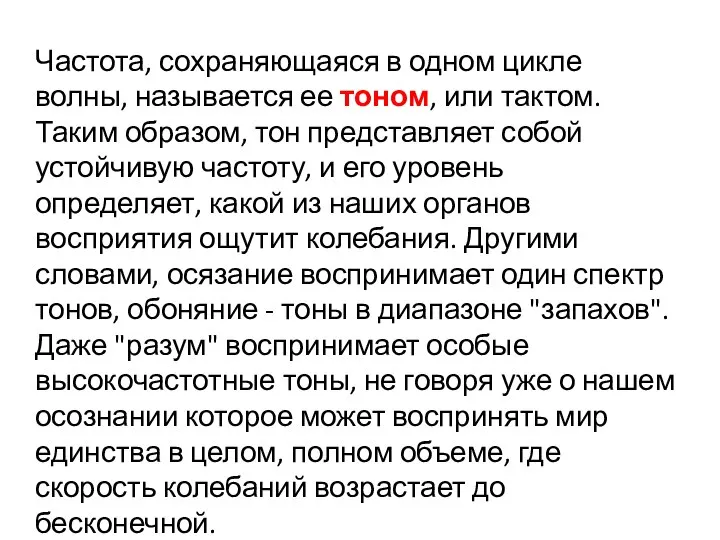 Частота, сохраняющаяся в одном цикле волны, называется ее тоном, или тактом. Таким образом, тон представляет собой устойчивую частоту, и его уровень определяет, какой из наших органов восприятия ощутит колебания. Другими словами, осязание воспринимает один спектр тонов, обоняние - тоны в диапазоне "запахов". Даже "разум" воспринимает особые высокочастотные тоны, не говоря уже о нашем осознании которое может воспринять мир единства в целом, полном объеме, где скорость колебаний возрастает до бесконечной.